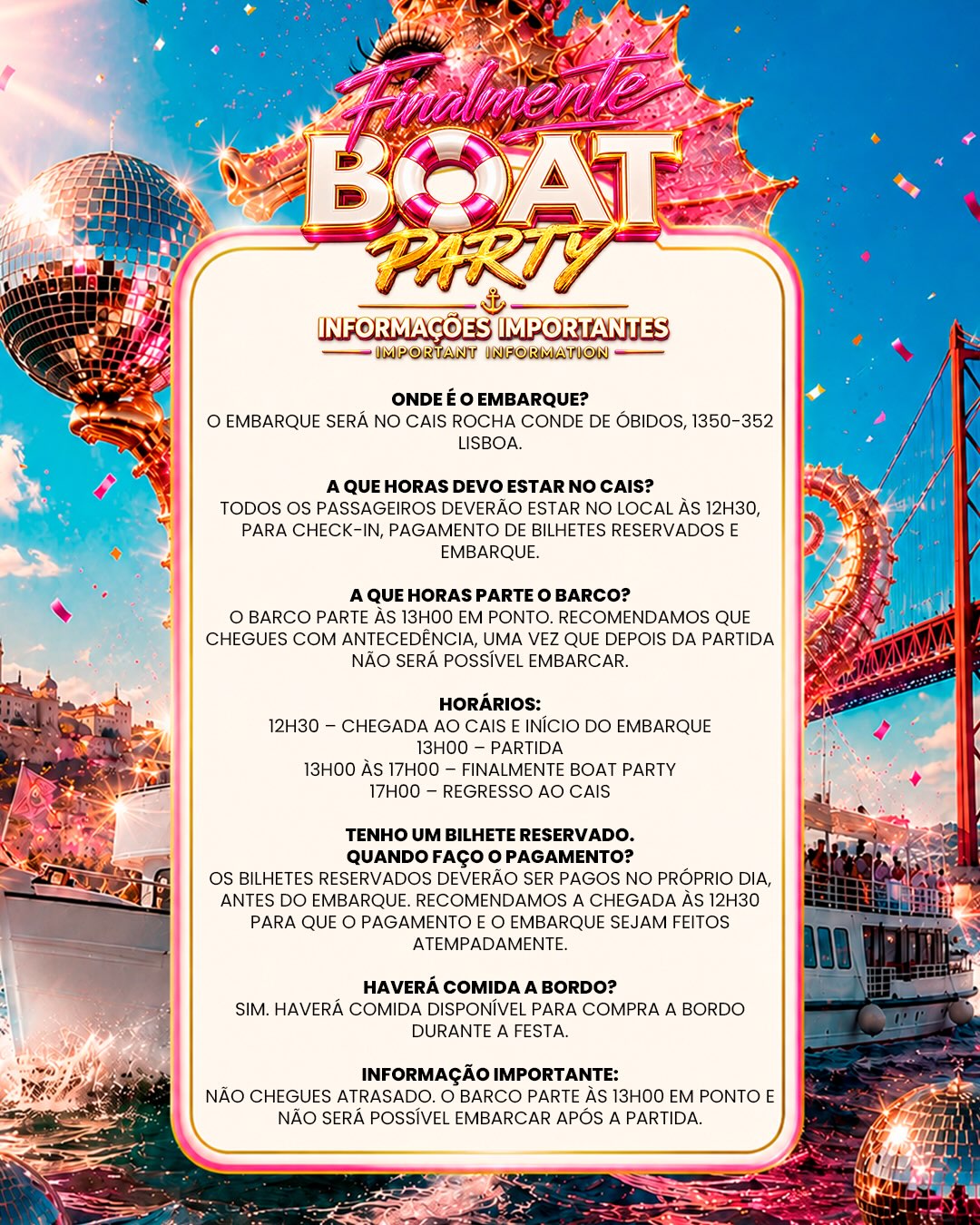 Finalmente
BOAT
PARTY

INFORMAÇÕES IMPORTANTES
IMPORTANT INFORMATION

ONDE É O EMBARQUE?
O EMBARQUE SERÁ NO CAIS ROCHA CONDE DE ÓBIDOS, 1350-352 LISBOA.

A QUE HORAS DEVO ESTAR NO CAIS?
TODOS OS PASSAGEIROS DEVERÃO ESTAR NO LOCAL ÀS 12H30, PARA CHECK-IN, PAGAMENTO DE BILHETES RESERVADOS E EMBARQUE.

A QUE HORAS PARTE O BARCO?
O BARCO PARTE ÀS 13H00 EM PONTO. RECOMENDAMOS QUE CHEGUES COM ANTECEDÊNCIA, UMA VEZ QUE DEPOIS DA PARTIDA NÃO SERÁ POSSÍVEL EMBARCAR.

HORÁRIOS:
12H30 – CHEGADA AO CAIS E INÍCIO DO EMBARQUE
13H00 – PARTIDA
13H00 ÀS 17H00 – FINALMENTE BOAT PARTY
17H00 – REGRESSO AO CAIS

TENHO UM BILHETE RESERVADO.
QUANDO FAÇO O PAGAMENTO?
OS BILHETES RESERVADOS DEVERÃO SER PAGOS NO PRÓPRIO DIA, ANTES DO EMBARQUE. RECOMENDAMOS A CHEGADA ÀS 12H30 PARA QUE O PAGAMENTO E O EMBARQUE SEJAM FEITOS ATEMPADAMENTE.

HAVERÁ COMIDA A BORDO?
SIM. HAVERÁ COMIDA DISPONÍVEL PARA COMPRA A BORDO DURANTE A FESTA.

INFORMAÇÃO IMPORTANTE:
NÃO CHEGUES ATRASADO. O BARCO PARTE ÀS 13H00 EM PONTO E NÃO SERÁ POSSÍVEL EMBARCAR APÓS A PARTIDA.